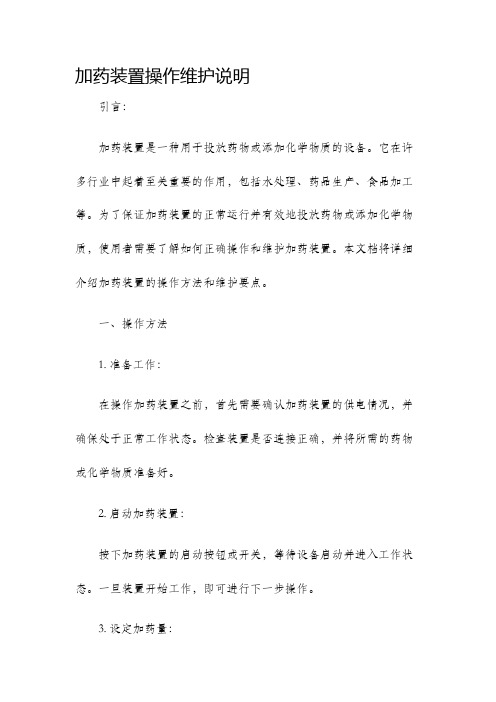 加药装置操作维护说明

引言:

加药装置是一种用于投放药物或添加化学物质的设备。它在许多行业中起着至关重要的作用，包括水处理、药品生产、食品加工等。为了保证加药装置的正常运行并有效地投放药物或添加化学物质，使用者需要了解如何正确操作和维护加药装置。本文档将详细介绍加药装置的操作方法和维护要点。

一、操作方法

1. 准备工作:

在操作加药装置之前，首先需要确认加药装置的供电情况，并确保处于正常工作状态。检查装置是否连接正确，并将所需的药物或化学物质准备好。

2. 启动加药装置:

按下加药装置的启动按钮或开关，等待设备启动并进入工作状态。一旦装置开始工作，即可进行下一步操作。

3. 设定加药量: